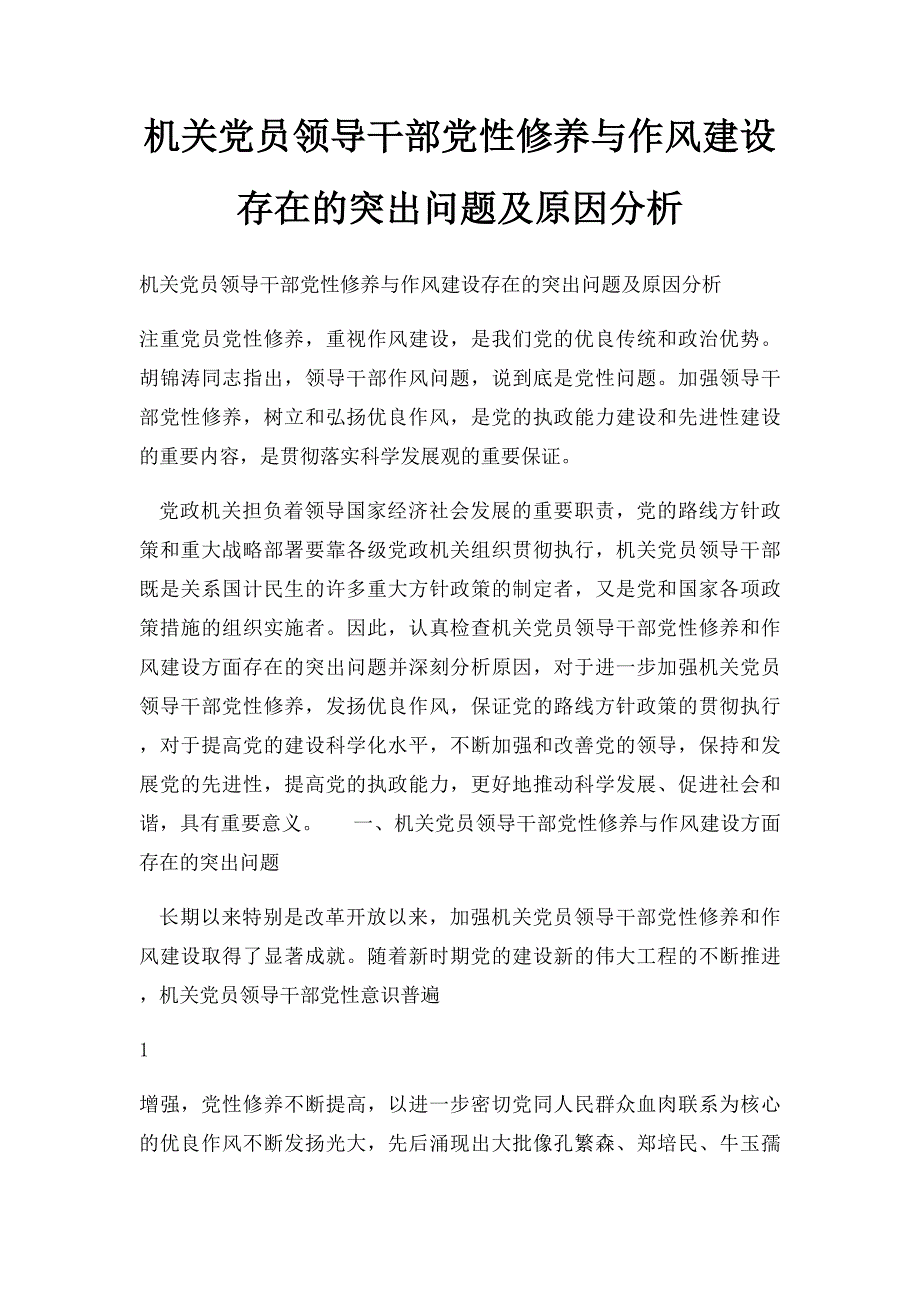 机关党员领导干部党性修养与作风建设存在的突出问题及原因分析

机关党员领导干部党性修养与作风建设存在的突出问题及原因分析

注重党员党性修养，重视作风建设，是我们党的优良传统和政治优势。胡锦涛同志指出，领导干部作风问题，说到底是党性问题。加强领导干部党性修养，树立和弘扬优良作风，是党的执政能力建设和先进性建设的重要内容，是贯彻落实科学发展观的重要保证。

党政机关担负着领导国家经济社会发展的重要职责，党的路线方针政策和重大战略部署要靠各级党政机关组织贯彻执行，机关党员领导干部既是关系国计民生的许多重大方针政策的制定者，又是党和国家各项政策措施的组织实施者。因此，认真检查机关党员领导干部党性修养和作风建设方面存在的突出问题并深刻分析原因，对于进一步加强机关党员领导干部党性修养，发扬优良作风，保证党的路线方针政策的贯彻执行，对于提高党的建设科学化水平，不断加强和改善党的领导，保持和发展党的先进性，提高党的执政能力，更好地推动科学发展、促进社会和谐，具有重要意义。　　一、机关党员领导干部党性修养与作风建设方面存在的突出问题

长期以来特别是改革开放以来，加强机关党员领导干部党性修养和作风建设取得了显著成就。随着新时期党的建设新的伟大工程的不断推进，机关党员领导干部党性意识普遍

1

增强，党性修养不断提高，以进一步密切党同人民群众血肉联系为核心的优良作风不断发扬光大，先后涌现出大批像孔繁森、郑培民、牛玉孺